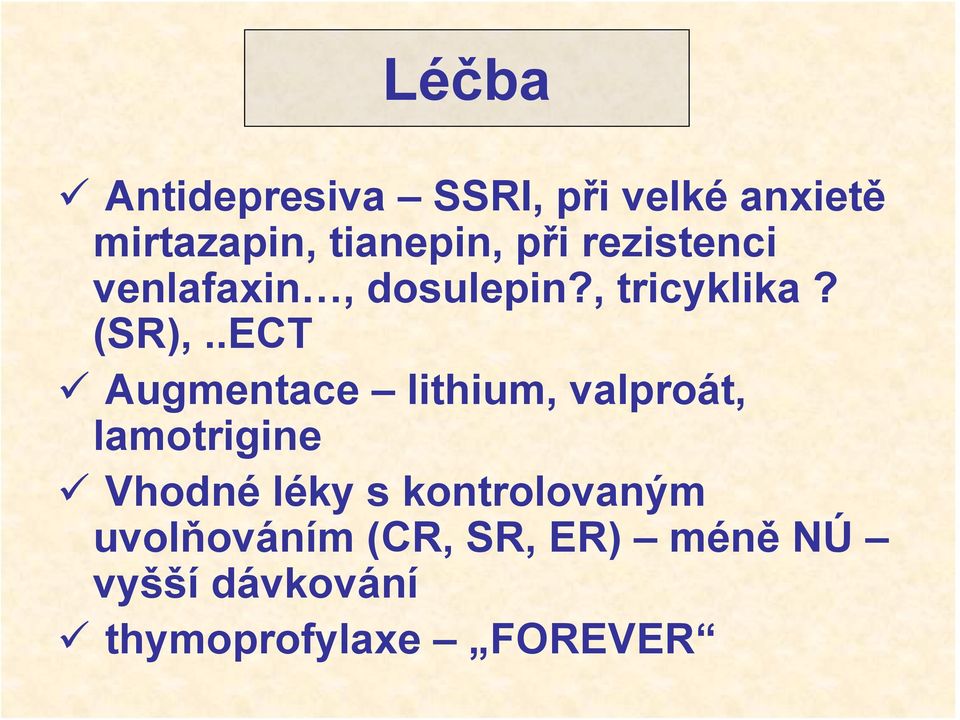 Léčba

✓ Antidepresiva – SSRI, při velké anxietě mirtazapin, tianepin, při rezistenci venlafaxin…, dosulepin?, tricyklika ? (SR), ..ECT

✓ Augmentace – lithium, valproát, lamotrigine

✓ Vhodné léky s kontrolovaným uvolňováním (CR, SR, ER) – méně NÚ – vyšší dávkování

✓ thymoprofylaxe – „FOREVER“